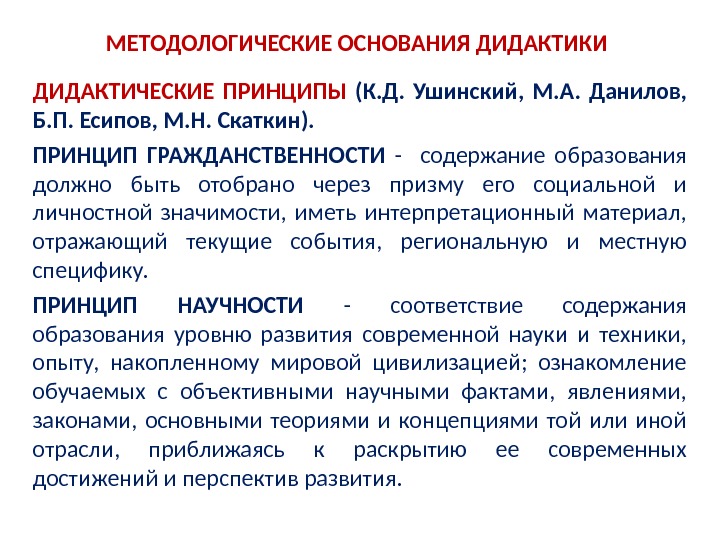 МЕТОДОЛОГИЧЕСКИЕ ОСНОВАНИЯ ДИДАКТИКИ

ДИДАКТИЧЕСКИЕ ПРИНЦИПЫ (К.Д. Ушинский, М.А. Данилов, Б.П. Есипов, М.Н. Скаткин).

ПРИНЦИП ГРАЖДАНСТВЕННОСТИ - содержание образования должно быть отобрано через призму его социальной и личностной значимости, иметь интерпретационный материал, отражающий текущие события, региональную и местную специфику.

ПРИНЦИП НАУЧНОСТИ - соответствие содержания образования уровню развития современной науки и техники, опыту, накопленному мировой цивилизацией; ознакомление обучаемых с объективными научными фактами, явлениями, законами, основными теориями и концепциями той или иной отрасли, приближаясь к раскрытию ее современных достижений и перспектив развития.